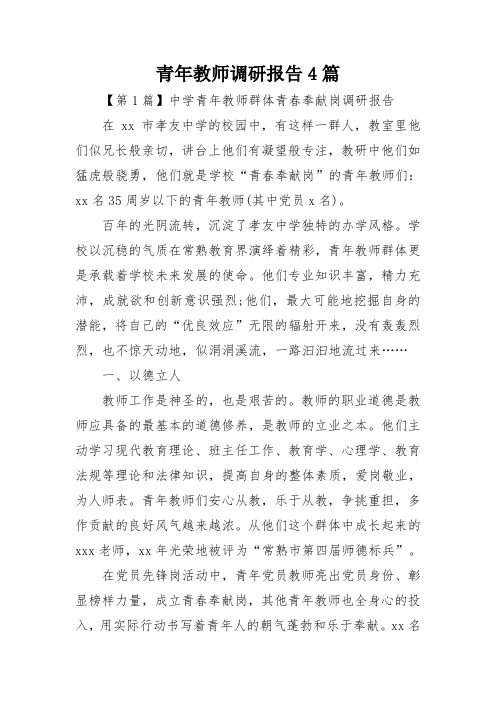 青年教师调研报告4篇

【第1篇】中学青年教师群体青春奉献岗调研报告

在 xx 市孝友中学的校园中，有这样一群人，教室里他们似兄长般亲切，讲台上他们有凝望般专注，教研中他们如猛虎般骁勇，他们就是学校“青春奉献岗”的青年教师们：xx名35周岁以下的青年教师(其中党员x名)。

百年的光阴流转，沉淀了孝友中学独特的办学风格。学校以沉稳的气质在常熟教育界演绎着精彩，青年教师群体更是承载着学校未来发展的使命。他们专业知识丰富，精力充沛，成就欲和创新意识强烈;他们，最大可能地挖掘自身的潜能，将自己的“优良效应”无限的辐射开来，没有轰轰烈烈，也不惊天动地，似涓涓溪流，一路汩汩地流过来……

一、以德立人

教师工作是神圣的，也是艰苦的。教师的职业道德是教师应具备的最基本的道德修养，是教师的立业之本。他们主动学习现代教育理论、班主任工作、教育学、心理学、教育法规等理论和法律知识，提高自身的整体素质，爱岗敬业，为人师表。青年教师们安心从教，乐于从教，争挑重担，多作贡献的良好风气越来越浓。从他们这个群体中成长起来的xxx老师，xx年光荣地被评为“常熟市第四届师德标兵”。

在党员先锋岗活动中，青年党员教师亮出党员身份、彰显榜样力量，成立青春奉献岗，其他青年教师也全身心的投入，用实际行动书写着青年人的朝气蓬勃和乐于奉献。xx名